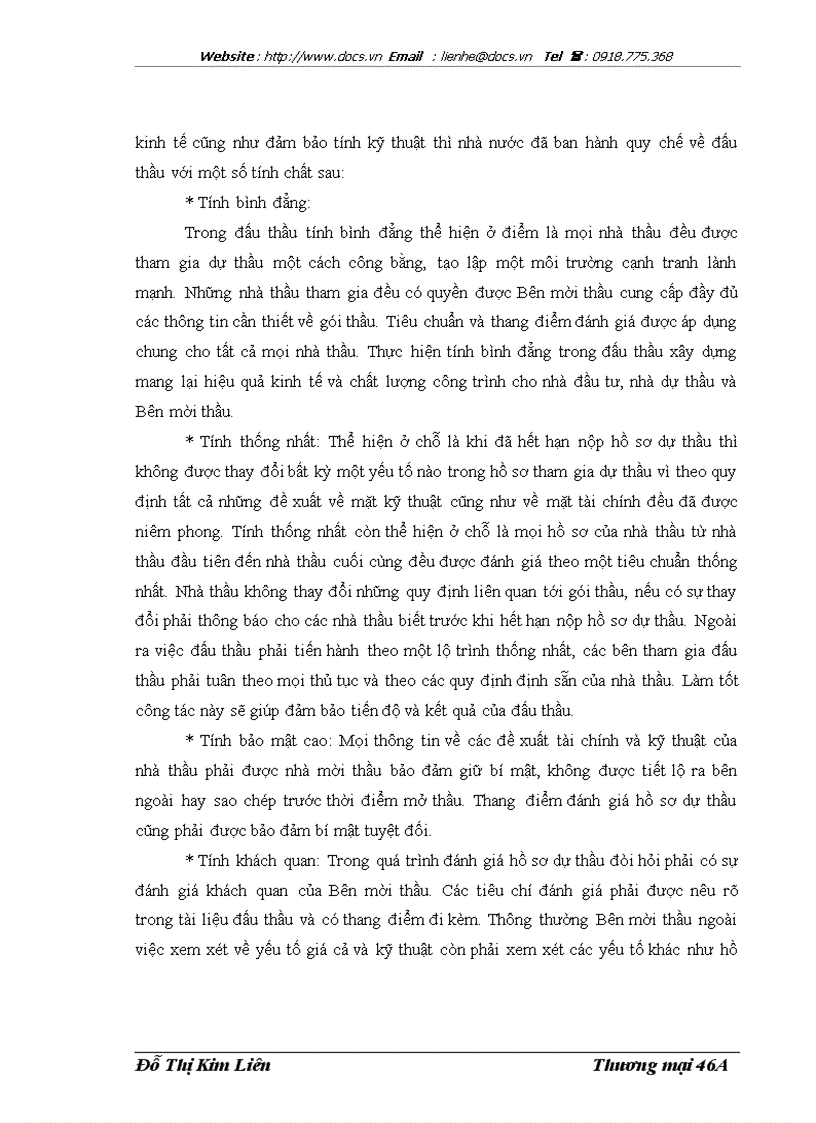 Website : http://www.docs.vn Email : lienhe@docs.vn Tel ☎ : 0918.775.368

kinh tế cũng như đảm bảo tính kỹ thuật thì nhà nước đã ban hành quy chế về đấu thầu với một số tính chất sau:

* Tính bình đẳng:

Trong đấu thầu tính bình đẳng thể hiện ở điểm là mọi nhà thầu đều được tham gia dự thầu một cách công bằng, tạo lập một môi trường cạnh tranh lành mạnh. Những nhà thầu tham gia đều có quyền được Bên mời thầu cung cấp đầy đủ các thông tin cần thiết về gói thầu. Tiêu chuẩn và thang điểm đánh giá được áp dụng chung cho tất cả mọi nhà thầu. Thực hiện tính bình đẳng trong đấu thầu xây dựng mang lại hiệu quả kinh tế và chất lượng công trình cho nhà đầu tư, nhà dự thầu và Bên mời thầu.

* Tính thống nhất: Thể hiện ở chỗ là khi đã hết hạn nộp hồ sơ dự thầu thì không được thay đổi bất kỳ một yếu tố nào trong hồ sơ tham gia dự thầu vì theo quy định tất cả những đề xuất về mặt kỹ thuật cũng như về mặt tài chính đều đã được niêm phong. Tính thống nhất còn thể hiện ở chỗ là mọi hồ sơ của nhà thầu từ nhà thầu đầu tiên đến nhà thầu cuối cùng đều được đánh giá theo một tiêu chuẩn thống nhất. Nhà thầu không thay đổi những quy định liên quan tới gói thầu, nếu có sự thay đổi phải thông báo cho các nhà thầu biết trước khi hết hạn nộp hồ sơ dự thầu. Ngoài ra việc đấu thầu phải tiến hành theo một lộ trình thống nhất, các bên tham gia đấu thầu phải tuân theo mọi thủ tục và theo các quy định định sẵn của nhà thầu. Làm tốt công tác này sẽ giúp đảm bảo tiến độ và kết quả của đấu thầu.

* Tính bảo mật cao: Mọi thông tin về các đề xuất tài chính và kỹ thuật của nhà thầu phải được nhà mời thầu bảo đảm giữ bí mật, không được tiết lộ ra bên ngoài hay sao chép trước thời điểm mở thầu. Thang điểm đánh giá hồ sơ dự thầu cũng phải được bảo đảm bí mật tuyệt đối.

* Tính khách quan: Trong quá trình đánh giá hồ sơ dự thầu đòi hỏi phải có sự đánh giá khách quan của Bên mời thầu. Các tiêu chí đánh giá phải được nêu rõ trong tài liệu đấu thầu và có thang điểm đi kèm. Thông thường Bên mời thầu ngoài việc xem xét về yếu tố giá cả và kỹ thuật còn phải xem xét các yếu tố khác như hồ

Đỗ Thị Kim Liên Thương mại 46A